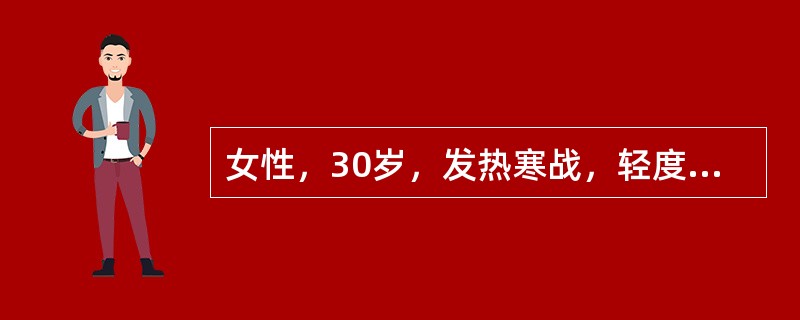 女性，30岁，发热寒战，轻度...